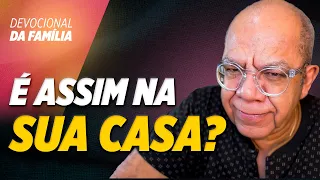 DEVOCIONAL
DA FAMÍLIA

É ASSIM NA
SUA CASA?